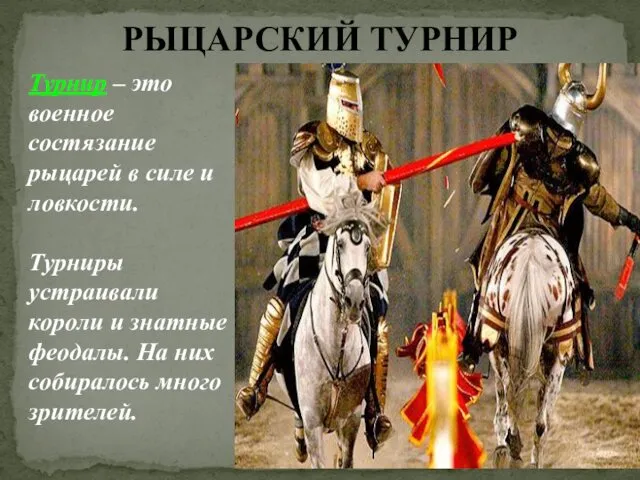 РЫЦАРСКИЙ ТУРНИР

Турнир – это военное состязание рыцарей в силе и ловкости.

Турниры устраивали короли и знатные феодалы. На них собиралось много зрителей.